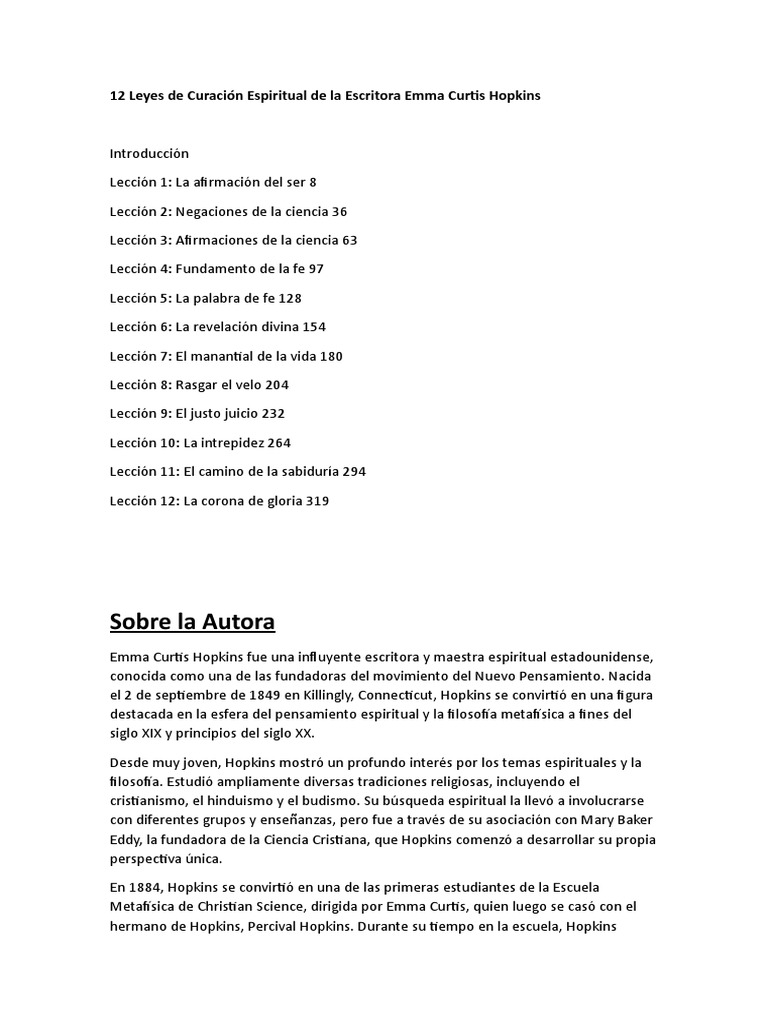 12 Leyes de Curación Espiritual de la Escritora Emma Curtis Hopkins

Introducción

Lección 1: La afirmación del ser 8

Lección 2: Negaciones de la ciencia 36

Lección 3: Afirmaciones de la ciencia 63

Lección 4: Fundamento de la fe 97

Lección 5: La palabra de fe 128

Lección 6: La revelación divina 154

Lección 7: El manantial de la vida 180

Lección 8: Rasgar el velo 204

Lección 9: El justo juicio 232

Lección 10: La intrepidez 264

Lección 11: El camino de la sabiduría 294

Lección 12: La corona de gloria 319

Sobre la Autora

Emma Curtis Hopkins fue una influyente escritora y maestra espiritual estadounidense, conocida como una de las fundadoras del movimiento del Nuevo Pensamiento. Nacida el 2 de septiembre de 1849 en Killingly, Connecticut, Hopkins se convirtió en una figura destacada en la esfera del pensamiento espiritual y la filosofía metafísica a fines del siglo XIX y principios del siglo XX.

Desde muy joven, Hopkins mostró un profundo interés por los temas espirituales y la filosofía. Estudió ampliamente diversas tradiciones religiosas, incluyendo el cristianismo, el hinduismo y el budismo. Su búsqueda espiritual la llevó a involucrarse con diferentes grupos y enseñanzas, pero fue a través de su asociación con Mary Baker Eddy, la fundadora de la Ciencia Cristiana, que Hopkins comenzó a desarrollar su propia perspectiva única.

En 1884, Hopkins se convirtió en una de las primeras estudiantes de la Escuela Metafísica de Christian Science, dirigida por Emma Curtis, quien luego se casó con el hermano de Hopkins, Percival Hopkins. Durante su tiempo en la escuela, Hopkins